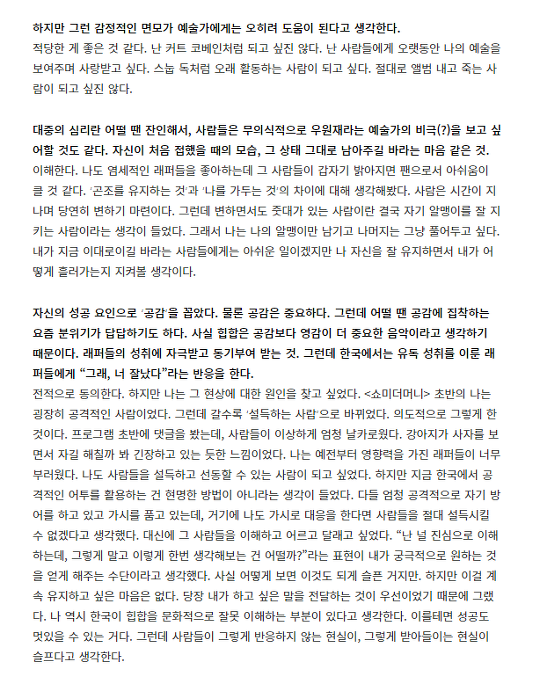 하지만 그런 감정적인 면모가 예술가에게는 오히려 도움이 된다고 생각한다.
적당한 게 좋은 것 같다. 난 커트 코베인처럼 되고 싶진 않다. 난 사람들에게 오랫동안 나의 예술을 보여주며 사랑받고 싶다. 스눕 독처럼 오래 활동하는 사람이 되고 싶다. 절대로 앨범 내고 죽는 사람이 되고 싶진 않다.

대중의 심리란 어떨 땐 잔인해서, 사람들은 무의식적으로 우원재라는 예술가의 비극(?)을 보고 싶어할 것도 같다. 자신이 처음 접했을 때의 모습, 그 상태 그대로 남아주길 바라는 마음 같은 것.
이해한다. 나도 염세적인 래퍼들을 좋아하는데 그 사람들이 갑자기 밝아지면 팬으로서 아쉬움이 클 것 같다. '곤조를 유지하는 것'과 '나를 가두는 것'의 차이에 대해 생각해봤다. 사람은 시간이 지나며 당연히 변하기 마련이다. 그런데 변하면서도 줏대가 있는 사람이란 결국 자기 알맹이를 잘 지키는 사람이라는 생각이 들었다. 그래서 나는 나의 알맹이만 남기고 나머지는 그냥 풀어두고 싶다. 내가 지금 이대로이길 바라는 사람들에게는 아쉬운 일이겠지만 나 자신을 잘 유지하면서 내가 어떻게 흘러가는지 지켜볼 생각이다.

자신의 성공 요인으로 '공감'을 꼽았다. 물론 공감은 중요하다. 그런데 어떨 땐 공감에 집착하는 요즘 분위기가 답답하기도 하다. 사실 힙합은 공감보다 영감이 더 중요한 음악이라고 생각하기 때문이다. 래퍼들의 성취에 자극받고 동기부여 받는 것. 그런데 한국에서는 유독 성취를 이룬 래퍼들에게 "그래, 너 잘났다"라는 반응을 한다.
전적으로 동의한다. 하지만 나는 그 현상에 대한 원인을 찾고 싶었다. <쇼미더머니> 초반의 나는 굉장히 공격적인 사람이었다. 그런데 갈수록 '설득하는 사람'으로 바뀌었다. 의도적으로 그렇게 한 것이다. 프로그램 초반에 댓글을 봤는데, 사람들이 이상하게 엄청 날카로웠다. 강아지가 사자를 보면서 자길 해칠까 봐 긴장하고 있는 듯한 느낌이었다. 나는 예전부터 영향력을 가진 래퍼들이 너무 부러웠다. 나도 사람들을 설득하고 선동할 수 있는 사람이 되고 싶었다. 하지만 지금 한국에서 공격적인 어투를 활용하는 건 현명한 방법이 아니라는 생각이 들었다. 다들 엄청 공격적으로 자기 방어를 하고 있고 가시를 품고 있는데, 거기에 나도 가시로 대응을 한다면 사람들을 절대 설득시킬 수 없겠다고 생각했다. 대신에 그 사람들을 이해하고 어르고 달래고 싶었다. "난 널 진심으로 이해하는데, 그렇게 말고 이렇게 한번 생각해보는 건 어떨까?"라는 표현이 내가 궁극적으로 원하는 것을 얻게 해주는 수단이라고 생각했다. 사실 어떻게 보면 이것도 되게 슬픈 거지만. 하지만 이걸 계속 유지하고 싶은 마음은 없다. 당장 내가 하고 싶은 말을 전달하는 것이 우선이었기 때문에 그랬다. 나 역시 한국이 힙합을 문화적으로 잘못 이해하는 부분이 있다고 생각한다. 이를테면 성공도 멋있을 수 있는 거다. 그런데 사람들이 그렇게 반응하지 않는 현실이, 그렇게 받아들이는 현실이 슬프다고 생각한다.